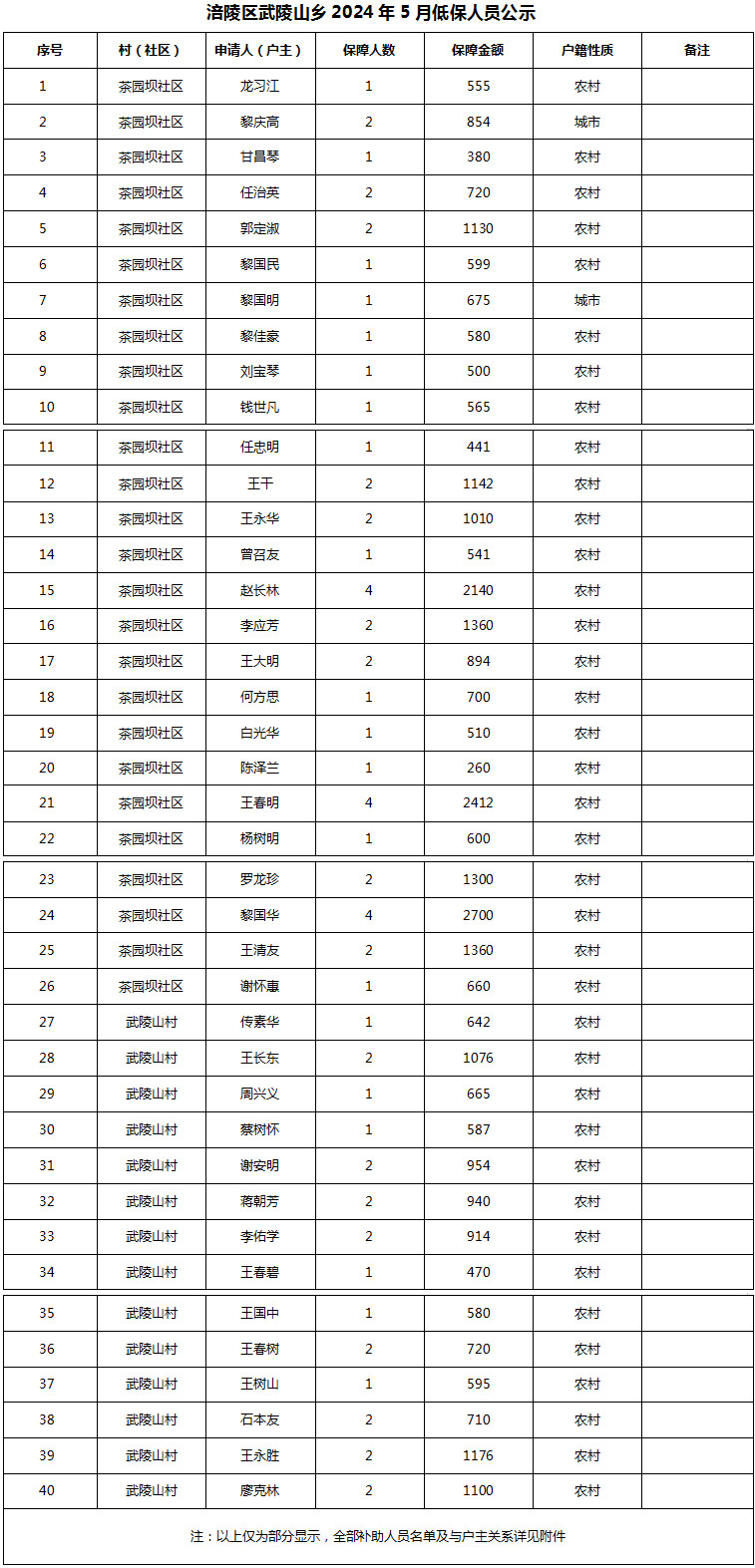 涪陵区武陵山乡 2024 年 5 月低保人员公示

| 序号 | 村（社区） | 申请人（户主） | 保障人数 | 保障金额 | 户籍性质 | 备注 |
|---|---|---|---|---|---|---|
| 1 | 茶园坝社区 | 龙习江 | 1 | 555 | 农村 | |
| 2 | 茶园坝社区 | 黎庆高 | 2 | 854 | 城市 | |
| 3 | 茶园坝社区 | 甘昌琴 | 1 | 380 | 农村 | |
| 4 | 茶园坝社区 | 任治英 | 2 | 720 | 农村 | |
| 5 | 茶园坝社区 | 郭定淑 | 2 | 1130 | 农村 | |
| 6 | 茶园坝社区 | 黎国民 | 1 | 599 | 农村 | |
| 7 | 茶园坝社区 | 黎国明 | 1 | 675 | 城市 | |
| 8 | 茶园坝社区 | 黎佳豪 | 1 | 580 | 农村 | |
| 9 | 茶园坝社区 | 刘宝琴 | 1 | 500 | 农村 | |
| 10 | 茶园坝社区 | 钱世凡 | 1 | 565 | 农村 | |
| 11 | 茶园坝社区 | 任忠明 | 1 | 441 | 农村 | |
| 12 | 茶园坝社区 | 王干 | 2 | 1142 | 农村 | |
| 13 | 茶园坝社区 | 王永华 | 2 | 1010 | 农村 | |
| 14 | 茶园坝社区 | 曾召友 | 1 | 541 | 农村 | |
| 15 | 茶园坝社区 | 赵长林 | 4 | 2140 | 农村 | |
| 16 | 茶园坝社区 | 李应芳 | 2 | 1360 | 农村 | |
| 17 | 茶园坝社区 | 王大明 | 2 | 894 | 农村 | |
| 18 | 茶园坝社区 | 何方思 | 1 | 700 | 农村 | |
| 19 | 茶园坝社区 | 白光华 | 1 | 510 | 农村 | |
| 20 | 茶园坝社区 | 陈泽兰 | 1 | 260 | 农村 | |
| 21 | 茶园坝社区 | 王春明 | 4 | 2412 | 农村 | |
| 22 | 茶园坝社区 | 杨树明 | 1 | 600 | 农村 | |
| 23 | 茶园坝社区 | 罗龙珍 | 2 | 1300 | 农村 | |
| 24 | 茶园坝社区 | 黎国华 | 4 | 2700 | 农村 | |
| 25 | 茶园坝社区 | 王清友 | 2 | 1360 | 农村 | |
| 26 | 茶园坝社区 | 谢怀惠 | 1 | 660 | 农村 | |
| 27 | 武陵山村 | 传素华 | 1 | 642 | 农村 | |
| 28 | 武陵山村 | 王长东 | 2 | 1076 | 农村 | |
| 29 | 武陵山村 | 周兴义 | 1 | 665 | 农村 | |
| 30 | 武陵山村 | 蔡树怀 | 1 | 587 | 农村 | |
| 31 | 武陵山村 | 谢安明 | 2 | 954 | 农村 | |
| 32 | 武陵山村 | 蒋朝芳 | 2 | 940 | 农村 | |
| 33 | 武陵山村 | 李佑学 | 2 | 914 | 农村 | |
| 34 | 武陵山村 | 王春碧 | 1 | 470 | 农村 | |
| 35 | 武陵山村 | 王国中 | 1 | 580 | 农村 | |
| 36 | 武陵山村 | 王春树 | 2 | 720 | 农村 | |
| 37 | 武陵山村 | 王树山 | 1 | 595 | 农村 | |
| 38 | 武陵山村 | 石本友 | 2 | 710 | 农村 | |
| 39 | 武陵山村 | 王永胜 | 2 | 1176 | 农村 | |
| 40 | 武陵山村 | 廖克林 | 2 | 1100 | 农村 | |

注：以上仅为部分显示，全部补助人员名单及与户主关系详见附件